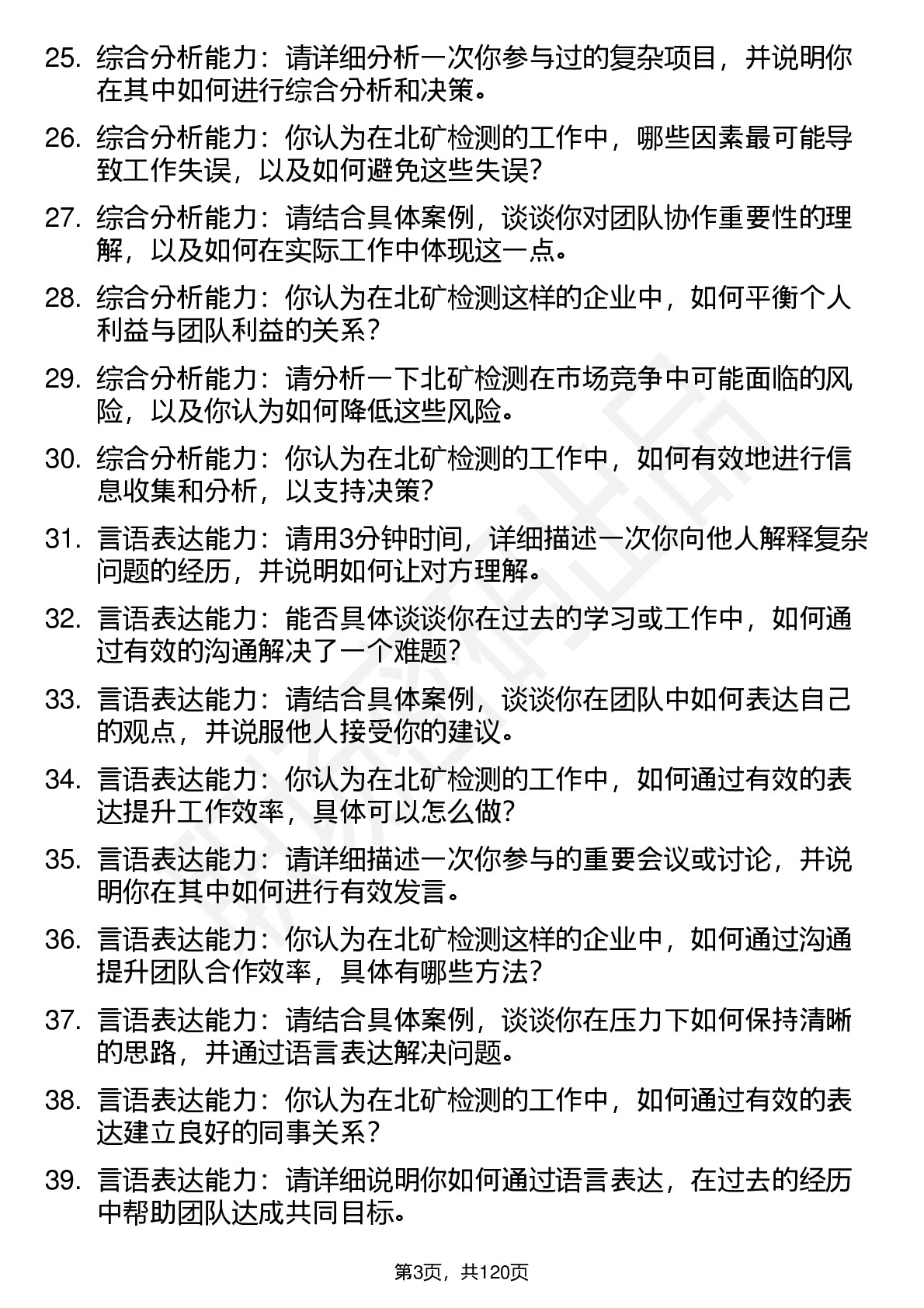 25. 综合分析能力：请详细分析一次你参与过的复杂项目，并说明你在其中如何进行综合分析和决策。

26. 综合分析能力：你认为在北矿检测的工作中，哪些因素最可能导致工作失误，以及如何避免这些失误？

27. 综合分析能力：请结合具体案例，谈谈你对团队协作重要性的理解，以及如何在实际工作中体现这一点。

28. 综合分析能力：你认为在北矿检测这样的企业中，如何平衡个人利益与团队利益的关系？

29. 综合分析能力：请分析一下北矿检测在市场竞争中可能面临的风险，以及你认为如何降低这些风险。

30. 综合分析能力：你认为在北矿检测的工作中，如何有效地进行信息收集和分析，以支持决策？

31. 言语表达能力：请用3分钟时间，详细描述一次你向他人解释复杂问题的经历，并说明如何让对方理解。

32. 言语表达能力：能否具体谈谈你在过去的学习或工作中，如何通过有效的沟通解决了一个难题？

33. 言语表达能力：请结合具体案例，谈谈你在团队中如何表达自己的观点，并说服他人接受你的建议。

34. 言语表达能力：你认为在北矿检测的工作中，如何通过有效的表达提升工作效率，具体可以怎么做？

35. 言语表达能力：请详细描述一次你参与的重要会议或讨论，并说明你在其中如何进行有效发言。

36. 言语表达能力：你认为在北矿检测这样的企业中，如何通过沟通提升团队合作效率，具体有哪些方法？

37. 言语表达能力：请结合具体案例，谈谈你在压力下如何保持清晰的思路，并通过语言表达解决问题。

38. 言语表达能力：你认为在北矿检测的工作中，如何通过有效的表达建立良好的同事关系？

39. 言语表达能力：请详细说明你如何通过语言表达，在过去的经历中帮助团队达成共同目标。

第3页，共120页